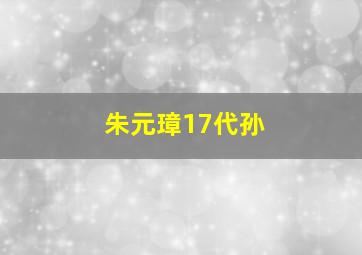 朱元璋17代孙